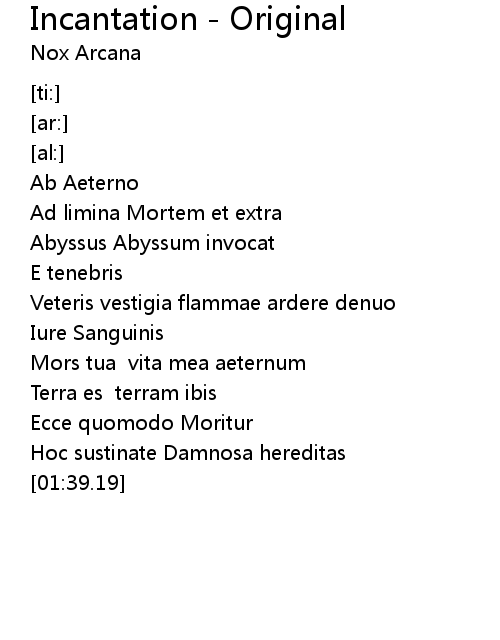 Incantation - Original
Nox Arcana

[ti:]
[ar:]
[al:]
Ab Aeterno
Ad limina Mortem et extra
Abyssus Abyssum invocat
E tenebris
Veteris vestigia flammae ardere denuo
Iure Sanguinis
Mors tua vita mea aeternum
Terra es terram ibis
Ecce quomodo Moritur
Hoc sustinate Damnosa hereditas
[01:39.19]